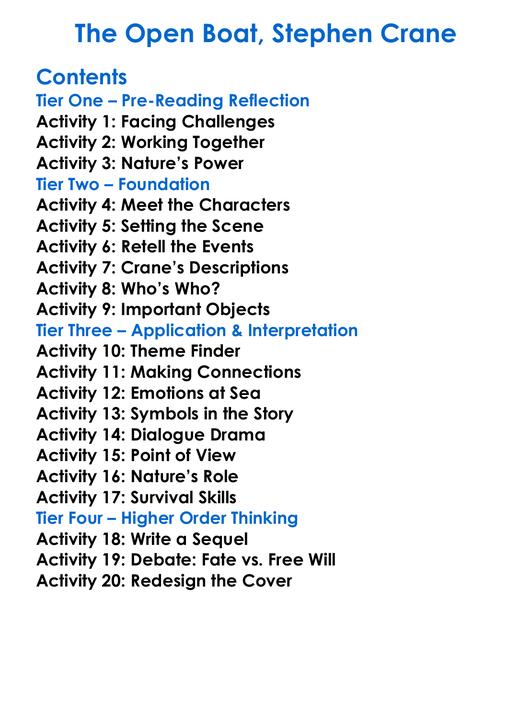 The Open Boat, Stephen Crane

Contents
Tier One – Pre-Reading Reflection
Activity 1: Facing Challenges
Activity 2: Working Together
Activity 3: Nature's Power
Tier Two – Foundation
Activity 4: Meet the Characters
Activity 5: Setting the Scene
Activity 6: Retell the Events
Activity 7: Crane's Descriptions
Activity 8: Who's Who?
Activity 9: Important Objects
Tier Three – Application & Interpretation
Activity 10: Theme Finder
Activity 11: Making Connections
Activity 12: Emotions at Sea
Activity 13: Symbols in the Story
Activity 14: Dialogue Drama
Activity 15: Point of View
Activity 16: Nature's Role
Activity 17: Survival Skills
Tier Four – Higher Order Thinking
Activity 18: Write a Sequel
Activity 19: Debate: Fate vs. Free Will
Activity 20: Redesign the Cover